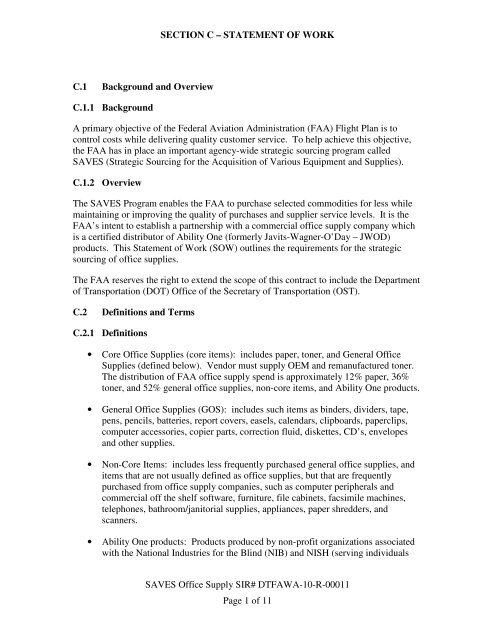 SECTION C – STATEMENT OF WORK

C.1 Background and Overview

C.1.1 Background

A primary objective of the Federal Aviation Administration (FAA) Flight Plan is to control costs while delivering quality customer service. To help achieve this objective, the FAA has in place an important agency-wide strategic sourcing program called SAVES (Strategic Sourcing for the Acquisition of Various Equipment and Supplies).

C.1.2 Overview

The SAVES Program enables the FAA to purchase selected commodities for less while maintaining or improving the quality of purchases and supplier service levels. It is the FAA's intent to establish a partnership with a commercial office supply company which is a certified distributor of Ability One (formerly Javits-Wagner-O'Day – JWOD) products. This Statement of Work (SOW) outlines the requirements for the strategic sourcing of office supplies.

The FAA reserves the right to extend the scope of this contract to include the Department of Transportation (DOT) Office of the Secretary of Transportation (OST).

C.2 Definitions and Terms

C.2.1 Definitions

• Core Office Supplies (core items): includes paper, toner, and General Office Supplies (defined below). Vendor must supply OEM and remanufactured toner. The distribution of FAA office supply spend is approximately 12% paper, 36% toner, and 52% general office supplies, non-core items, and Ability One products.

• General Office Supplies (GOS): includes such items as binders, dividers, tape, pens, pencils, batteries, report covers, easels, calendars, clipboards, paperclips, computer accessories, copier parts, correction fluid, diskettes, CD's, envelopes and other supplies.

• Non-Core Items: includes less frequently purchased general office supplies, and items that are not usually defined as office supplies, but that are frequently purchased from office supply companies, such as computer peripherals and commercial off the shelf software, furniture, file cabinets, facsimile machines, telephones, bathroom/janitorial supplies, appliances, paper shredders, and scanners.

• Ability One products: Products produced by non-profit organizations associated with the National Industries for the Blind (NIB) and NISH (serving individuals

SAVES Office Supply SIR# DTFAWA-10-R-00011
Page 1 of 11